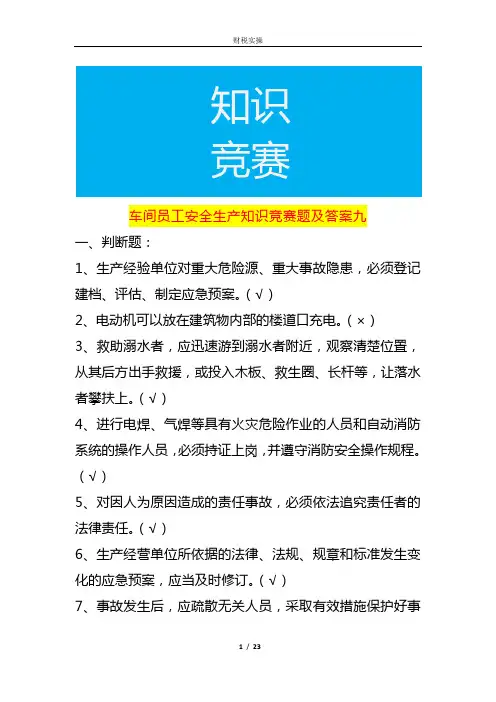 财税实操

知识
竞赛

车间员工安全生产知识竞赛题及答案九

一、判断题：

1、生产经验单位对重大危险源、重大事故隐患，必须登记建档、评估、制定应急预案。（√）

2、电动机可以放在建筑物内部的楼道口充电。（×）

3、救助溺水者，应迅速游到溺水者附近，观察清楚位置，从其后方出手救援，或投入木板、救生圈、长杆等，让落水者攀扶上。（√）

4、进行电焊、气焊等具有火灾危险作业的人员和自动消防系统的操作人员，必须持证上岗，并遵守消防安全操作规程。（√）

5、对因人为原因造成的责任事故，必须依法追究责任者的法律责任。（√）

6、生产经营单位所依据的法律、法规、规章和标准发生变化的应急预案，应当及时修订。（√）

7、事故发生后，应疏散无关人员，采取有效措施保护好事

1 / 23